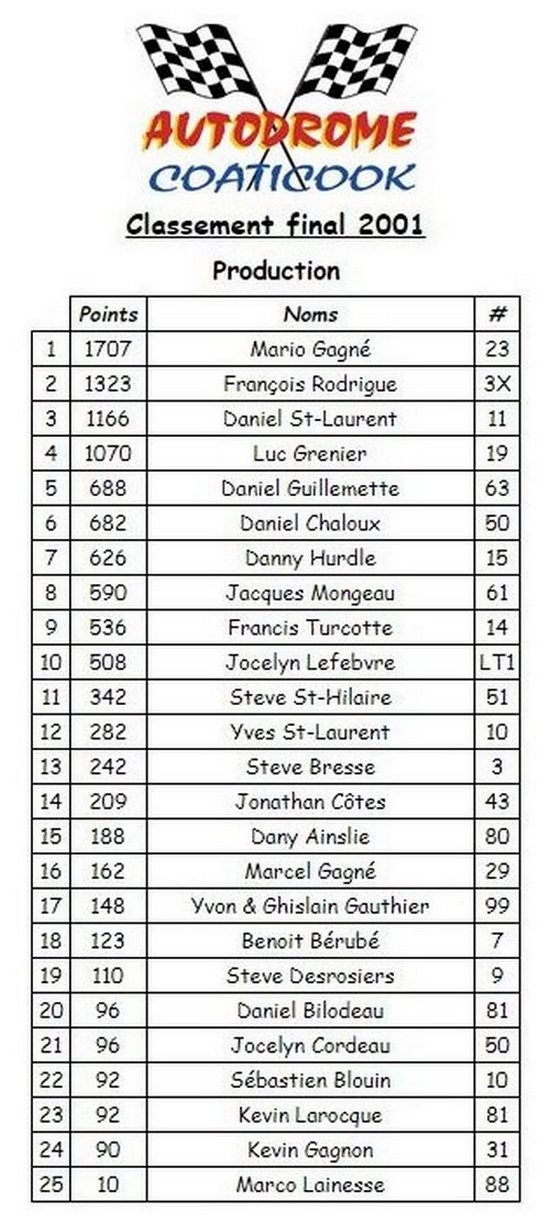 AUTODROME
COATICOOK

Classement final 2001

Production

| | Points | Noms | # |
|---|---|---|---|
| 1 | 1707 | Mario Gagné | 23 |
| 2 | 1323 | François Rodrigue | 3X |
| 3 | 1166 | Daniel St-Laurent | 11 |
| 4 | 1070 | Luc Grenier | 19 |
| 5 | 688 | Daniel Guillemette | 63 |
| 6 | 682 | Daniel Chaloux | 50 |
| 7 | 626 | Danny Hurdle | 15 |
| 8 | 590 | Jacques Mongeau | 61 |
| 9 | 536 | Francis Turcotte | 14 |
| 10 | 508 | Jocelyn Lefebvre | LT1 |
| 11 | 342 | Steve St-Hilaire | 51 |
| 12 | 282 | Yves St-Laurent | 10 |
| 13 | 242 | Steve Bresse | 3 |
| 14 | 209 | Jonathan Côtes | 43 |
| 15 | 188 | Dany Ainslie | 80 |
| 16 | 162 | Marcel Gagné | 29 |
| 17 | 148 | Yvon & Ghislain Gauthier | 99 |
| 18 | 123 | Benoit Bérubé | 7 |
| 19 | 110 | Steve Desrosiers | 9 |
| 20 | 96 | Daniel Bilodeau | 81 |
| 21 | 96 | Jocelyn Cordeau | 50 |
| 22 | 92 | Sébastien Blouin | 10 |
| 23 | 92 | Kevin Larocque | 81 |
| 24 | 90 | Kevin Gagnon | 31 |
| 25 | 10 | Marco Lainesse | 88 |